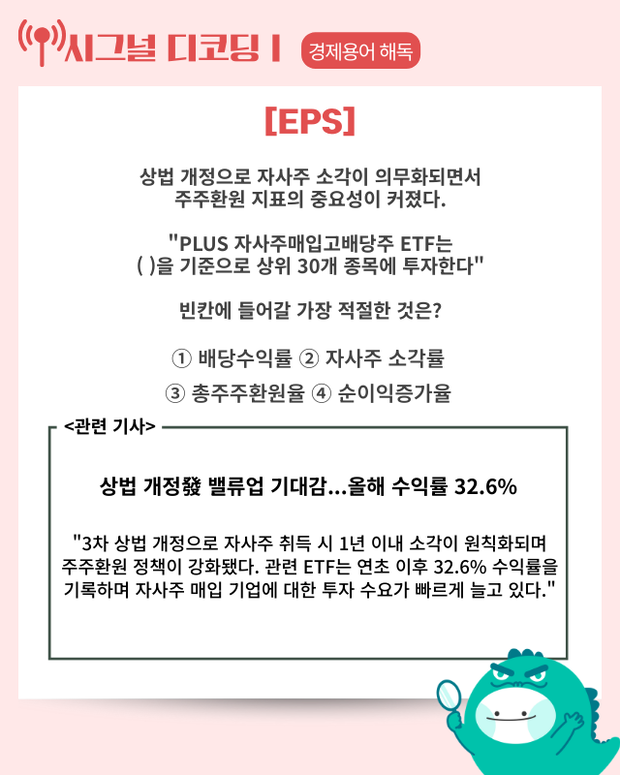 시그널 디코딩 I 경제용어 해독

[EPS]

상법 개정으로 자사주 소각이 의무화되면서 주주환원 지표의 중요성이 커졌다.

"PLUS 자사주매입고배당주 ETF는 ( )을 기준으로 상위 30개 종목에 투자한다"

빈칸에 들어갈 가장 적절한 것은?

① 배당수익률 ② 자사주 소각률

③ 총주주환원율 ④ 순이익증가율

<관련 기사>

상법 개정發 밸류업 기대감...올해 수익률 32.6%

"3차 상법 개정으로 자사주 취득 시 1년 이내 소각이 원칙화되며 주주환원 정책이 강화됐다. 관련 ETF는 연초 이후 32.6% 수익률을 기록하며 자사주 매입 기업에 대한 투자 수요가 빠르게 늘고 있다."